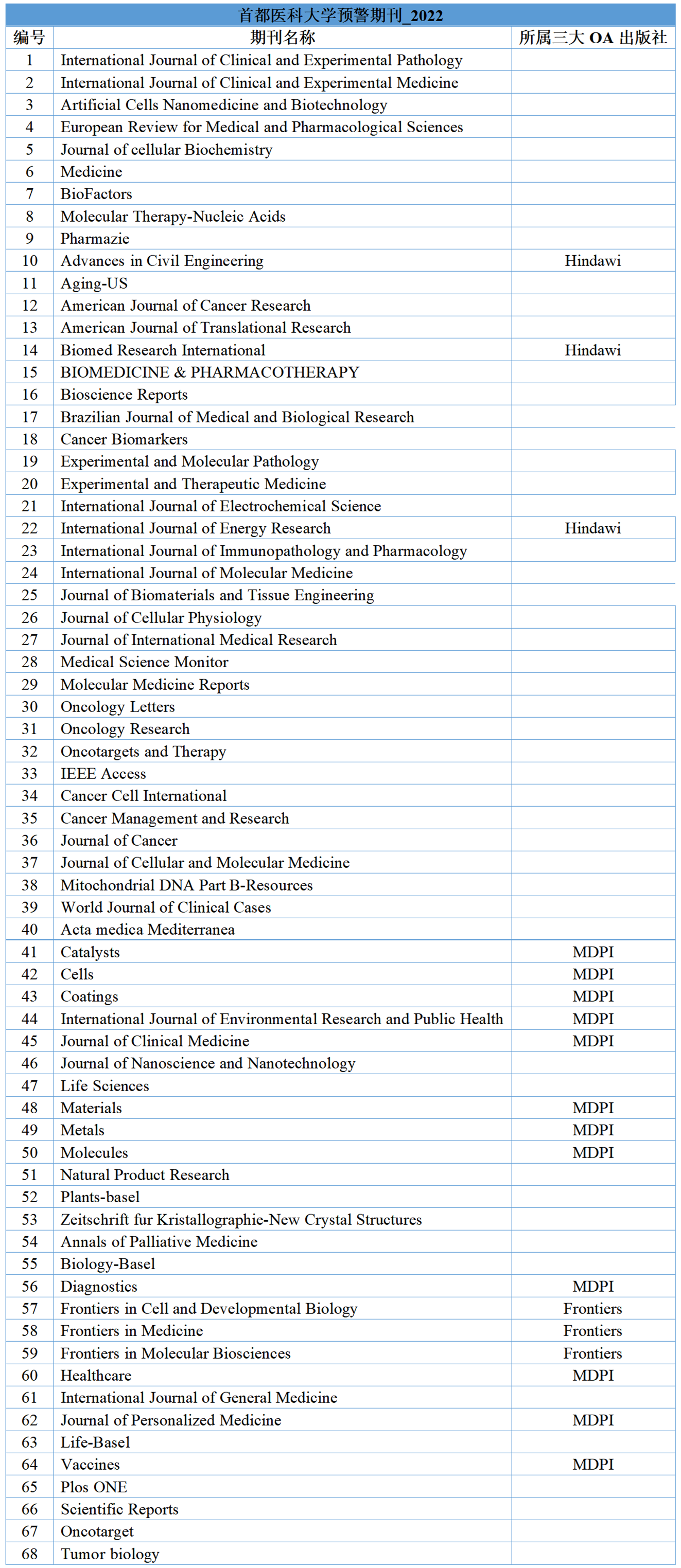 首都医科大学预警期刊_2022

| 编号 | 期刊名称 | 所属三大 OA 出版社 |
|---|---|---|
| 1 | International Journal of Clinical and Experimental Pathology | |
| 2 | International Journal of Clinical and Experimental Medicine | |
| 3 | Artificial Cells Nanomedicine and Biotechnology | |
| 4 | European Review for Medical and Pharmacological Sciences | |
| 5 | Journal of cellular Biochemistry | |
| 6 | Medicine | |
| 7 | BioFactors | |
| 8 | Molecular Therapy-Nucleic Acids | |
| 9 | Pharmazie | |
| 10 | Advances in Civil Engineering | Hindawi |
| 11 | Aging-US | |
| 12 | American Journal of Cancer Research | |
| 13 | American Journal of Translational Research | |
| 14 | Biomed Research International | Hindawi |
| 15 | BIOMEDICINE & PHARMACOTHERAPY | |
| 16 | Bioscience Reports | |
| 17 | Brazilian Journal of Medical and Biological Research | |
| 18 | Cancer Biomarkers | |
| 19 | Experimental and Molecular Pathology | |
| 20 | Experimental and Therapeutic Medicine | |
| 21 | International Journal of Electrochemical Science | |
| 22 | International Journal of Energy Research | Hindawi |
| 23 | International Journal of Immunopathology and Pharmacology | |
| 24 | International Journal of Molecular Medicine | |
| 25 | Journal of Biomaterials and Tissue Engineering | |
| 26 | Journal of Cellular Physiology | |
| 27 | Journal of International Medical Research | |
| 28 | Medical Science Monitor | |
| 29 | Molecular Medicine Reports | |
| 30 | Oncology Letters | |
| 31 | Oncology Research | |
| 32 | Oncotargets and Therapy | |
| 33 | IEEE Access | |
| 34 | Cancer Cell International | |
| 35 | Cancer Management and Research | |
| 36 | Journal of Cancer | |
| 37 | Journal of Cellular and Molecular Medicine | |
| 38 | Mitochondrial DNA Part B-Resources | |
| 39 | World Journal of Clinical Cases | |
| 40 | Acta medica Mediterranea | |
| 41 | Catalysts | MDPI |
| 42 | Cells | MDPI |
| 43 | Coatings | MDPI |
| 44 | International Journal of Environmental Research and Public Health | MDPI |
| 45 | Journal of Clinical Medicine | MDPI |
| 46 | Journal of Nanoscience and Nanotechnology | |
| 47 | Life Sciences | |
| 48 | Materials | MDPI |
| 49 | Metals | MDPI |
| 50 | Molecules | MDPI |
| 51 | Natural Product Research | |
| 52 | Plants-basel | |
| 53 | Zeitschrift fur Kristallographie-New Crystal Structures | |
| 54 | Annals of Palliative Medicine | |
| 55 | Biology-Basel | |
| 56 | Diagnostics | MDPI |
| 57 | Frontiers in Cell and Developmental Biology | Frontiers |
| 58 | Frontiers in Medicine | Frontiers |
| 59 | Frontiers in Molecular Biosciences | Frontiers |
| 60 | Healthcare | MDPI |
| 61 | International Journal of General Medicine | |
| 62 | Journal of Personalized Medicine | MDPI |
| 63 | Life-Basel | |
| 64 | Vaccines | MDPI |
| 65 | Plos ONE | |
| 66 | Scientific Reports | |
| 67 | Oncotarget | |
| 68 | Tumor biology | |